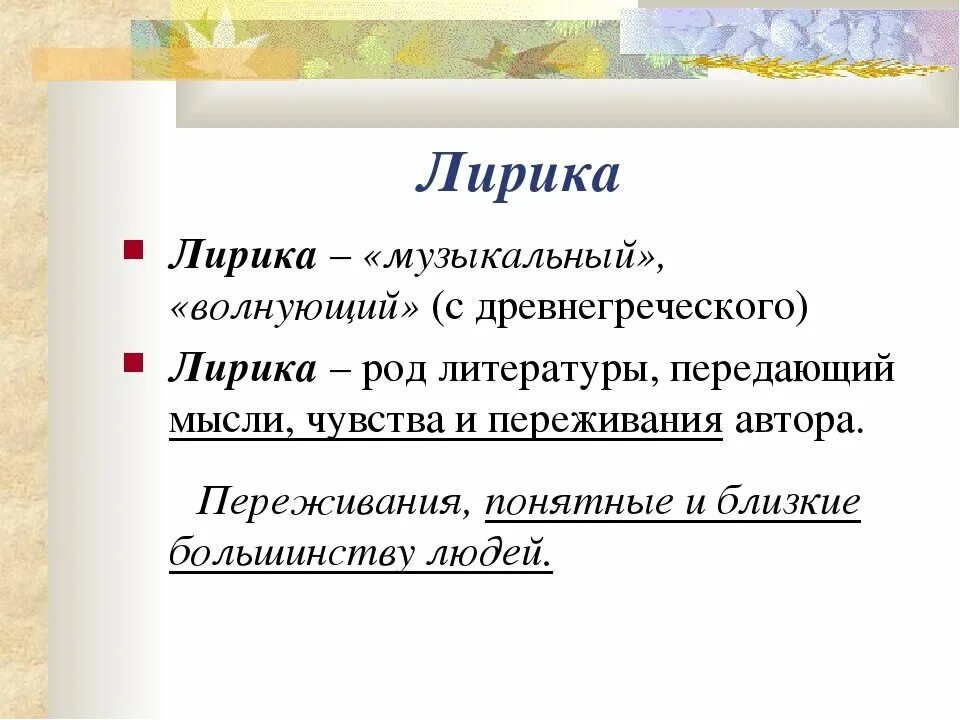 Лирика

Лирика – «музыкальный», «волнующий» (с древнегреческого)

Лирика – род литературы, передающий мысли, чувства и переживания автора.

Переживания, понятные и близкие большинству людей.